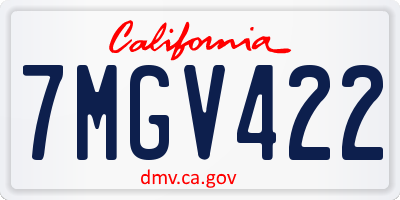 California

7MGV422

dmv.ca.gov